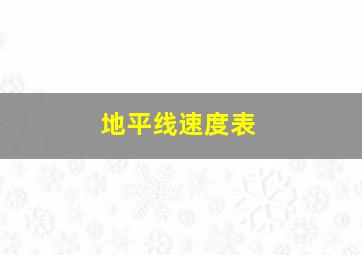 地平线速度表